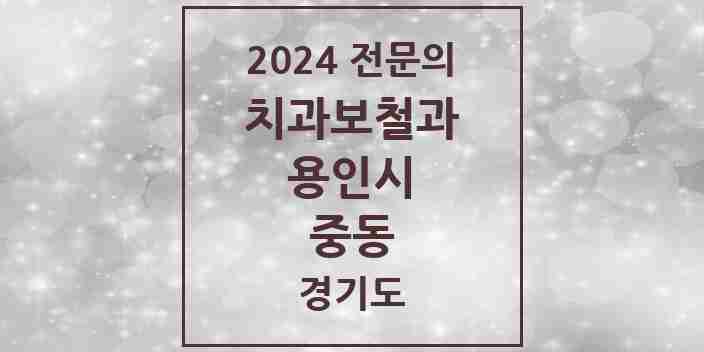 2024 전문의
치과보철과
용인시
중동
경기도